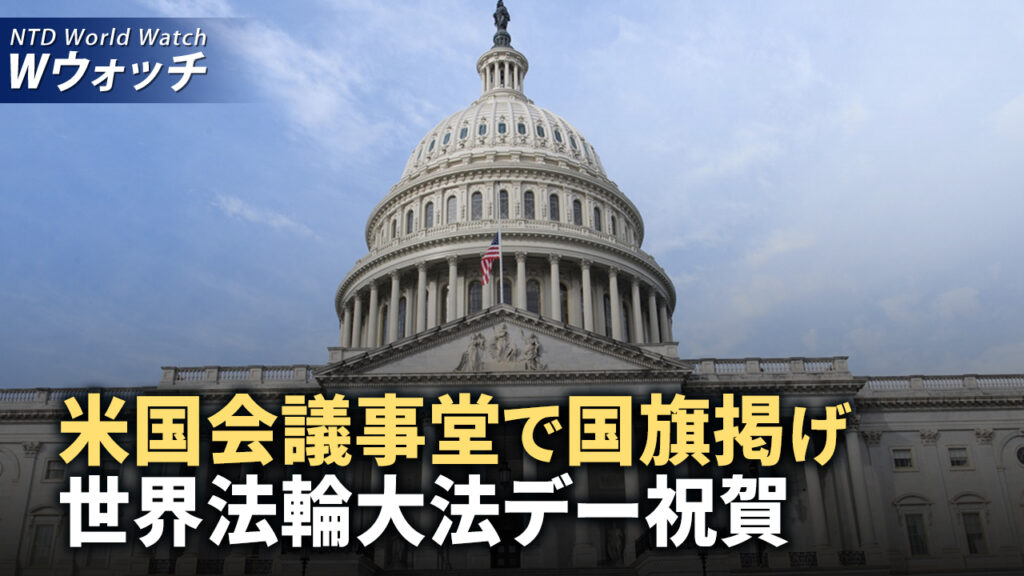 NTD World Watch
Wウォッチ

米国会議事堂で国旗掲げ
世界法輪大法デー祝賀